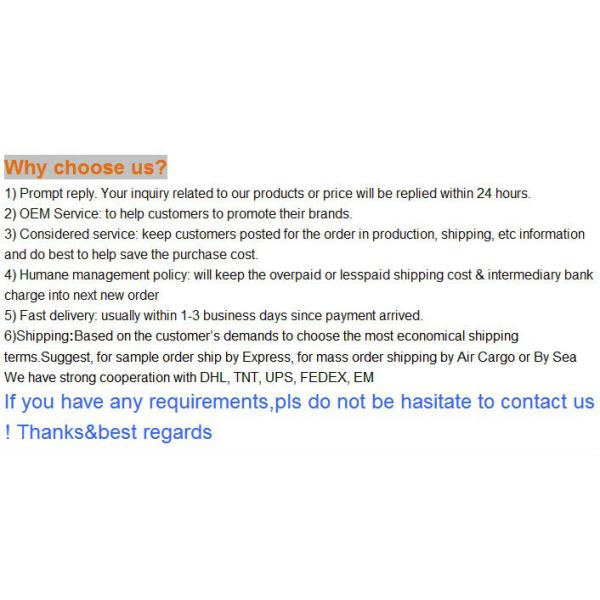 Why choose us?

1) Prompt reply. Your inquiry related to our products or price will be replied within 24 hours.
2) OEM Service: to help customers to promote their brands.
3) Considered service: keep customers posted for the order in production, shipping, etc information and do best to help save the purchase cost.
4) Humane management policy: will keep the overpaid or lesspaid shipping cost & intermediary bank charge into next new order
5) Fast delivery: usually within 1-3 business days since payment arrived.
6)Shipping:Based on the customer's demands to choose the most economical shipping terms.Suggest, for sample order ship by Express, for mass order shipping by Air Cargo or By Sea We have strong cooperation with DHL, TNT, UPS, FEDEX, EM

If you have any requirements,pls do not be hasitate to contact us ! Thanks&best regards